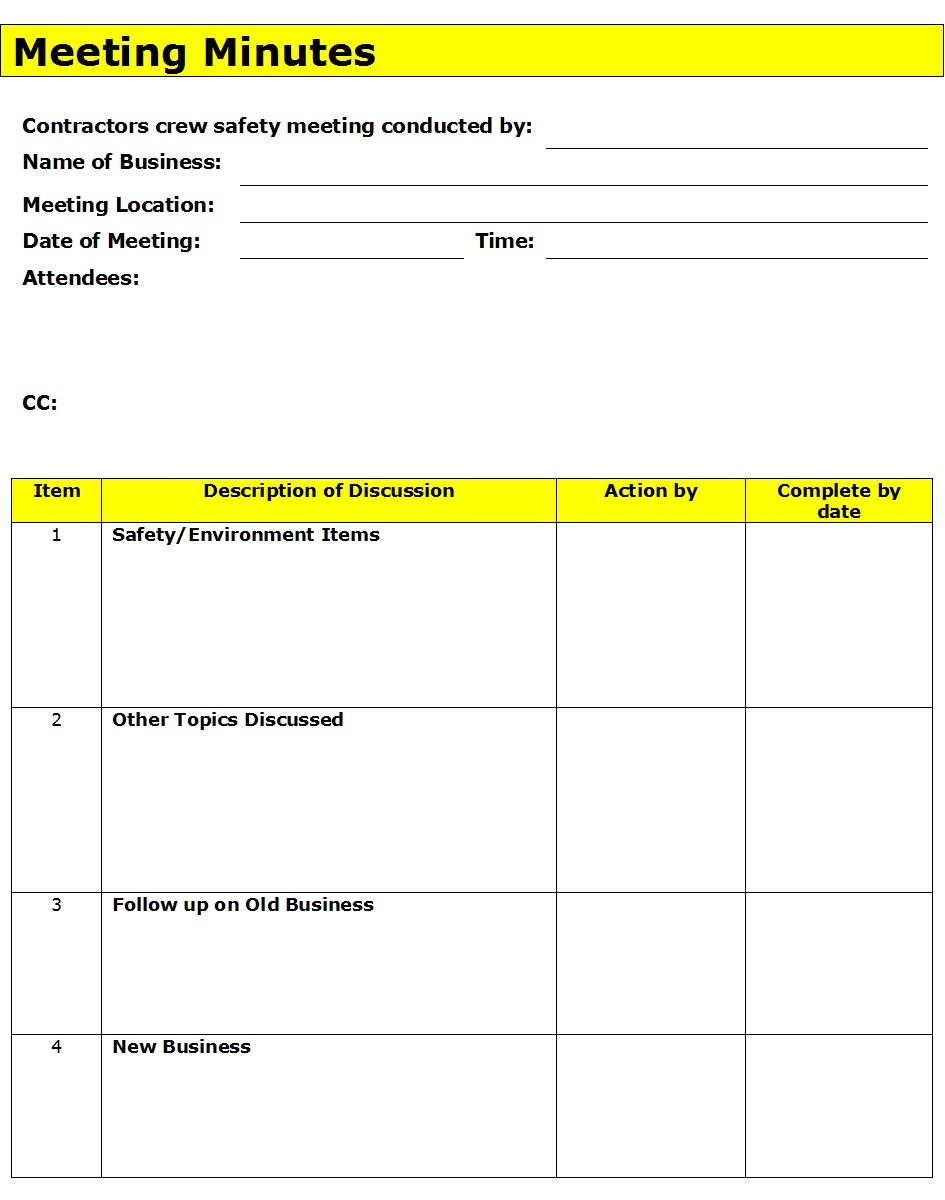 Meeting Minutes

Contractors crew safety meeting conducted by:
Name of Business:
Meeting Location:
Date of Meeting: Time:
Attendees:

CC:

| Item | Description of Discussion | Action by | Complete by date |
|---|---|---|---|
| 1 | Safety/Environment Items | | |
| 2 | Other Topics Discussed | | |
| 3 | Follow up on Old Business | | |
| 4 | New Business | | |